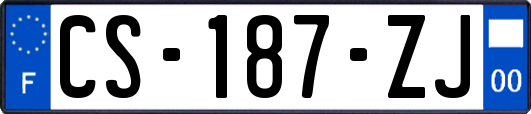 F
CS-187-ZJ
00